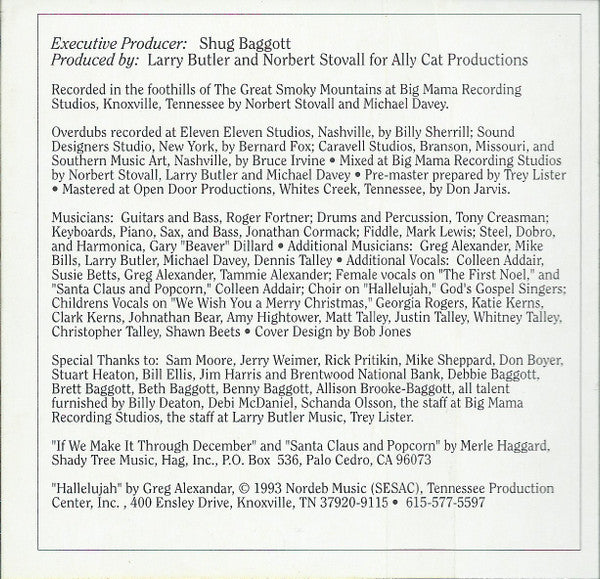 Executive Producer: Shug Baggott
Produced by: Larry Butler and Norbert Stovall for Ally Cat Productions

Recorded in the foothills of The Great Smoky Mountains at Big Mama Recording Studios, Knoxville, Tennessee by Norbert Stovall and Michael Davey.

Overdubs recorded at Eleven Eleven Studios, Nashville, by Billy Sherrill; Sound Designers Studio, New York, by Bernard Fox; Caravell Studios, Branson, Missouri, and Southern Music Art, Nashville, by Bruce Irvine • Mixed at Big Mama Recording Studios by Norbert Stovall, Larry Butler and Michael Davey • Pre-master prepared by Trey Lister • Mastered at Open Door Productions, Whites Creek, Tennessee, by Don Jarvis.

Musicians: Guitars and Bass, Roger Fortner; Drums and Percussion, Tony Creasman; Keyboards, Piano, Sax, and Bass, Jonathan Cormack; Fiddle, Mark Lewis; Steel, Dobro, and Harmonica, Gary "Beaver" Dillard • Additional Musicians: Greg Alexander, Mike Bills, Larry Butler, Michael Davey, Dennis Talley • Additional Vocals: Colleen Addair, Susie Betts, Greg Alexander, Tammie Alexander; Female vocals on "The First Noel," and "Santa Claus and Popcorn," Colleen Addair; Choir on "Hallelujah," God's Gospel Singers; Childrens Vocals on "We Wish You a Merry Christmas," Georgia Rogers, Katie Kerns, Clark Kerns, Johnathan Bear, Amy Hightower, Matt Talley, Justin Talley, Whitney Talley, Christopher Talley, Shawn Beets • Cover Design by Bob Jones

Special Thanks to: Sam Moore, Jerry Weimer, Rick Pritikin, Mike Sheppard, Don Boyer, Stuart Heaton, Bill Ellis, Jim Harris and Brentwood National Bank, Debbie Baggott, Brett Baggott, Beth Baggott, Benny Baggott, Allison Brooke-Baggott, all talent furnished by Billy Deaton, Debi McDaniel, Schanda Olsson, the staff at Big Mama Recording Studios, the staff at Larry Butler Music, Trey Lister.

"If We Make It Through December" and "Santa Claus and Popcorn" by Merle Haggard, Shady Tree Music, Hag, Inc., P.O. Box 536, Palo Cedro, CA 96073

"Hallelujah" by Greg Alexandar, © 1993 Nordeb Music (SESAC), Tennessee Production Center, Inc. , 400 Ensley Drive, Knoxville, TN 37920-9115 • 615-577-5597